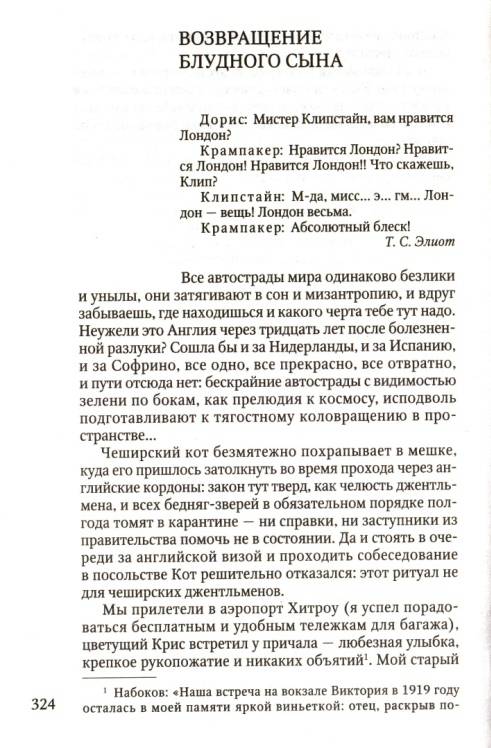 ВОЗВРАЩЕНИЕ БЛУДНОГО СЫНА

Дорис: Мистер Клипстайн, вам нравится Лондон?

Крампакер: Нравится Лондон? Нравится Лондон! Нравится Лондон!! Что скажешь, Клип?

Клипстайн: М-да, мисс... э... гм... Лондон — вещь! Лондон весьма.

Крампакер: Абсолютный блеск!

Т. С. Элиот

Все автострады мира одинаково безлики и унылы, они затягивают в сон и мизантропию, и вдруг забываешь, где находишься и какого черта тебе тут надо. Неужели это Англия через тридцать лет после болезненной разлуки? Сошла бы и за Нидерланды, и за Испанию, и за Софрино, все одно, все прекрасно, все отвратно, и пути отсюда нет: бескрайние автострады с видимостью зелени по бокам, как прелюдия к космосу, исподволь подготавливают к тягостному коловращению в пространстве...

Чеширский кот безмятежно похрапывает в мешке, куда его пришлось затолкнуть во время прохода через английские кордоны: закон тут тверд, как челюсть джентльмена, и всех бедняг-зверей в обязательном порядке полгода томят в карантине — ни справки, ни заступники из правительства помочь не в состоянии. Да и стоять в очереди за английской визой и проходить собеседование в посольстве Кот решительно отказался: этот ритуал не для чеширских джентльменов.

Мы прилетели в аэропорт Хитроу (я успел порадоваться бесплатным и удобным тележкам для багажа), цветущий Крис встретил у причала — любезная улыбка, крепкое рукопожатие и никаких объятий$^1$. Мой старый

$^1$ Набоков: «Наша встреча на вокзале Виктория в 1919 году осталась в моей памяти яркой виньеткой: отец, раскрыв по-

324